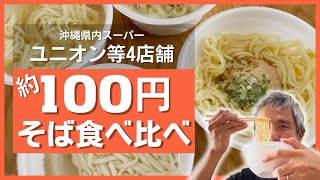 沖縄県内スーパー
ユニオン等4店舗

約100円
そば食べ比べ